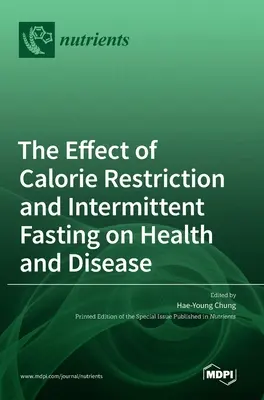 nutrients

The Effect of Calorie Restriction and Intermittent Fasting on Health and Disease

Edited by
Hae-Young Chung
Printed Edition of the Special Issue Published in Nutrients

www.mdpi.com/journal/nutrients

MDPI